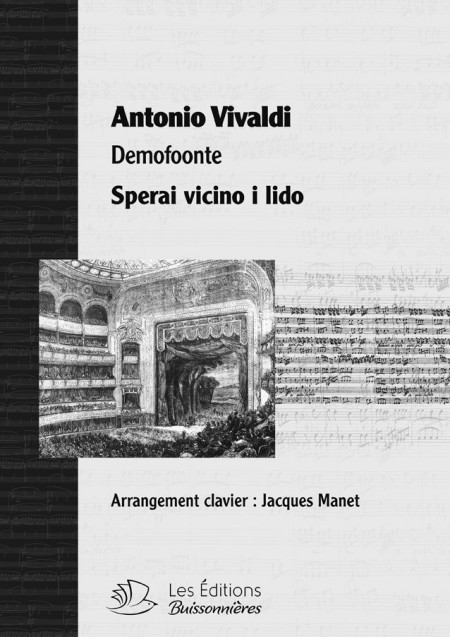 Antonio Vivaldi
Demofoonte
Sperai vicino i lido

Arrangement clavier : Jacques Manet

Les Éditions
Buissonnières